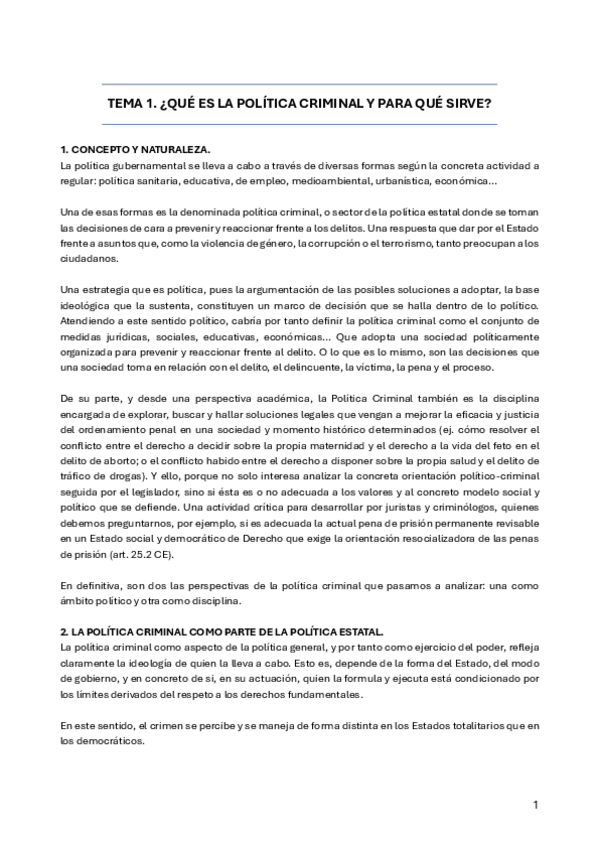 TEMA 1. ¿QUÉ ES LA POLÍTICA CRIMINAL Y PARA QUÉ SIRVE?

1. CONCEPTO Y NATURALEZA.
La política gubernamental se lleva a cabo a través de diversas formas según la concreta actividad a regular: política sanitaria, educativa, de empleo, medioambiental, urbanística, económica…

Una de esas formas es la denominada política criminal, o sector de la política estatal donde se toman las decisiones de cara a prevenir y reaccionar frente a los delitos. Una respuesta que dar por el Estado frente a asuntos que, como la violencia de género, la corrupción o el terrorismo, tanto preocupan a los ciudadanos.

Una estrategia que es política, pues la argumentación de las posibles soluciones a adoptar, la base ideológica que la sustenta, constituyen un marco de decisión que se halla dentro de lo político. Atendiendo a este sentido político, cabría por tanto definir la política criminal como el conjunto de medidas jurídicas, sociales, educativas, económicas… Que adopta una sociedad políticamente organizada para prevenir y reaccionar frente al delito. O lo que es lo mismo, son las decisiones que una sociedad toma en relación con el delito, el delincuente, la víctima, la pena y el proceso.

De su parte, y desde una perspectiva académica, la Política Criminal también es la disciplina encargada de explorar, buscar y hallar soluciones legales que vengan a mejorar la eficacia y justicia del ordenamiento penal en una sociedad y momento histórico determinados (ej. cómo resolver el conflicto entre el derecho a decidir sobre la propia maternidad y el derecho a la vida del feto en el delito de aborto; o el conflicto habido entre el derecho a disponer sobre la propia salud y el delito de tráfico de drogas). Y ello, porque no solo interesa analizar la concreta orientación político-criminal seguida por el legislador, sino si ésta es o no adecuada a los valores y al concreto modelo social y político que se defiende. Una actividad crítica para desarrollar por juristas y criminólogos, quienes debemos preguntarnos, por ejemplo, si es adecuada la actual pena de prisión permanente revisable en un Estado social y democrático de Derecho que exige la orientación resocializadora de las penas de prisión (art. 25.2 CE).

En definitiva, son dos las perspectivas de la política criminal que pasamos a analizar: una como ámbito político y otra como disciplina.

2. LA POLÍTICA CRIMINAL COMO PARTE DE LA POLÍTICA ESTATAL.
La política criminal como aspecto de la política general, y por tanto como ejercicio del poder, refleja claramente la ideología de quien la lleva a cabo. Esto es, depende de la forma del Estado, del modo de gobierno, y en concreto de si, en su actuación, quien la formula y ejecuta está condicionado por los límites derivados del respeto a los derechos fundamentales.

En este sentido, el crimen se percibe y se maneja de forma distinta en los Estados totalitarios que en los democráticos.

1